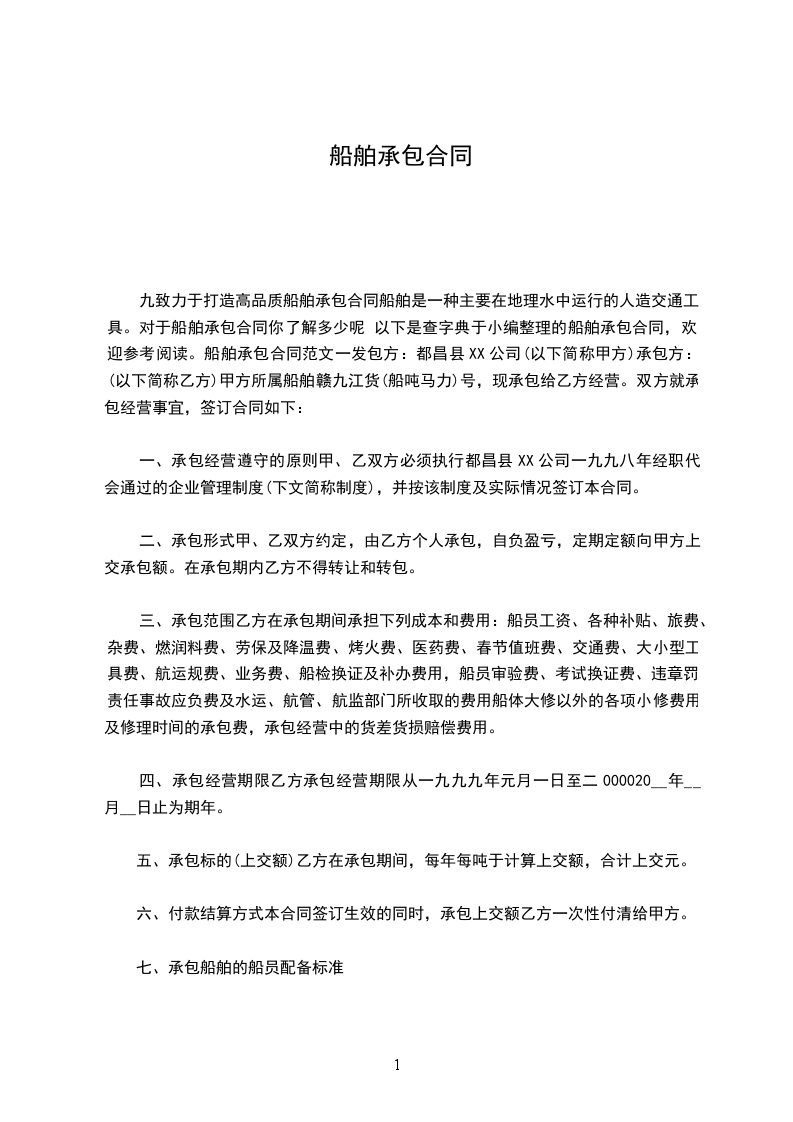 船舶承包合同

九致力于打造高品质船舶承包合同船舶是一种主要在地理水中运行的人造交通工具。对于船舶承包合同你了解多少呢 以下是查字典于小编整理的船舶承包合同，欢迎参考阅读。船舶承包合同范文一发包方：都昌县 XX 公司(以下简称甲方)承包方：(以下简称乙方)甲方所属船舶赣九江货(船吨马力)号，现承包给乙方经营。双方就承包经营事宜，签订合同如下：

一、承包经营遵守的原则甲、乙双方必须执行都昌县 XX 公司一九九八年经职代会通过的企业管理制度(下文简称制度)，并按该制度及实际情况签订本合同。

二、承包形式甲、乙双方约定，由乙方个人承包，自负盈亏，定期定额向甲方上交承包额。在承包期内乙方不得转让和转包。

三、承包范围乙方在承包期间承担下列成本和费用：船员工资、各种补贴、旅费、杂费、燃润料费、劳保及降温费、烤火费、医药费、春节值班费、交通费、大小型工具费、航运规费、业务费、船检换证及补办费用，船员审验费、考试换证费、违章罚责任事故应负费及水运、航管、航监部门所收取的费用船体大修以外的各项小修费用及修理时间的承包费，承包经营中的货差货损赔偿费用。

四、承包经营期限乙方承包经营期限从一九九九年元月一日至二 000020__年__月__日止为期年。

五、承包标的(上交额)乙方在承包期间，每年每吨于计算上交额，合计上交元。

六、付款结算方式本合同签订生效的同时，承包上交额乙方一次性付清给甲方。

七、承包船舶的船员配备标准

1